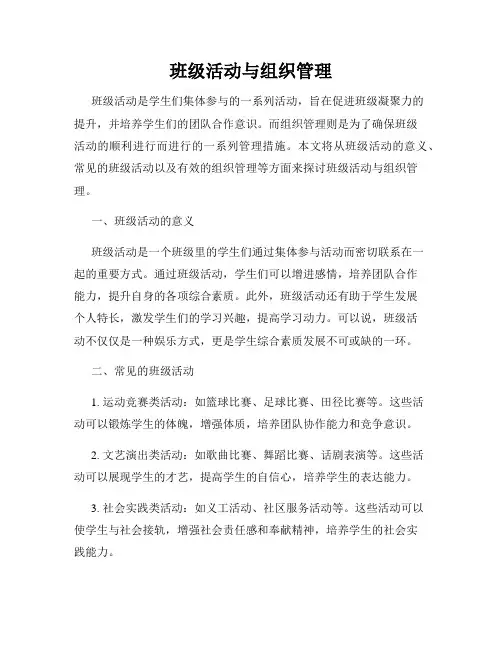 班级活动与组织管理

班级活动是学生们集体参与的一系列活动，旨在促进班级凝聚力的提升，并培养学生们的团队合作意识。而组织管理则是为了确保班级活动的顺利进行而进行的一系列管理措施。本文将从班级活动的意义、常见的班级活动以及有效的组织管理等方面来探讨班级活动与组织管理。

一、班级活动的意义

班级活动是一个班级里的学生们通过集体参与活动而密切联系在一起的重要方式。通过班级活动，学生们可以增进感情，培养团队合作能力，提升自身的各项综合素质。此外，班级活动还有助于学生发展个人特长，激发学生们的学习兴趣，提高学习动力。可以说，班级活动不仅仅是一种娱乐方式，更是学生综合素质发展不可或缺的一环。

二、常见的班级活动

1. 运动竞赛类活动：如篮球比赛、足球比赛、田径比赛等。这些活动可以锻炼学生的体魄，增强体质，培养团队协作能力和竞争意识。

2. 文艺演出类活动：如歌曲比赛、舞蹈比赛、话剧表演等。这些活动可以展现学生的才艺，提高学生的自信心，培养学生的表达能力。

3. 社会实践类活动：如义工活动、社区服务活动等。这些活动可以使学生与社会接轨，增强社会责任感和奉献精神，培养学生的社会实践能力。